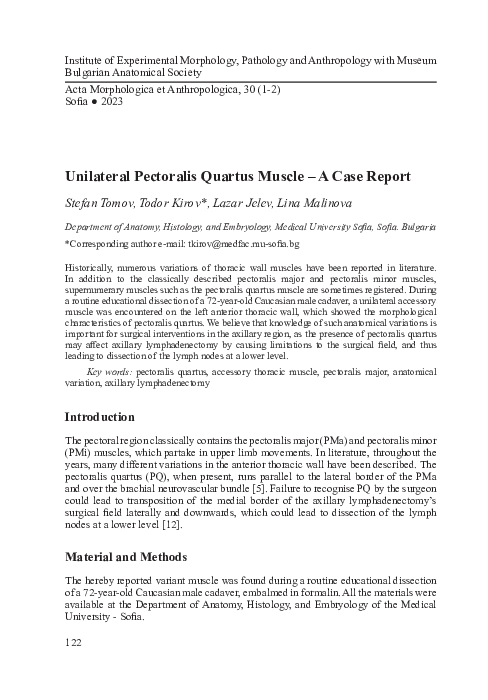 Institute of Experimental Morphology, Pathology and Anthropology with Museum
Bulgarian Anatomical Society

Acta Morphologica et Anthropologica, 30 (1-2)
Sofia ● 2023

Unilateral Pectoralis Quartus Muscle – A Case Report

Stefan Tomov, Todor Kirov*, Lazar Jelev, Lina Malinova

Department of Anatomy, Histology, and Embryology, Medical University Sofia, Sofia, Bulgaria

*Corresponding author e-mail: tkirov@medfac.mu-sofia.bg

Historically, numerous variations of thoracic wall muscles have been reported in literature. In addition to the classically described pectoralis major and pectoralis minor muscles, supernumerary muscles such as the pectoralis quartus muscle are sometimes registered. During a routine educational dissection of a 72-year-old Caucasian male cadaver, a unilateral accessory muscle was encountered on the left anterior thoracic wall, which showed the morphological characteristics of pectoralis quartus. We believe that knowledge of such anatomical variations is important for surgical interventions in the axillary region, as the presence of pectoralis quartus may affect axillary lymphadenectomy by causing limitations to the surgical field, and thus leading to dissection of the lymph nodes at a lower level.

Key words: pectoralis quartus, accessory thoracic muscle, pectoralis major, anatomical variation, axillary lymphadenectomy

Introduction

The pectoral region classically contains the pectoralis major (PMa) and pectoralis minor (PMi) muscles, which partake in upper limb movements. In literature, throughout the years, many different variations in the anterior thoracic wall have been described. The pectoralis quartus (PQ), when present, runs parallel to the lateral border of the PMa and over the brachial neurovascular bundle [5]. Failure to recognise PQ by the surgeon could lead to transposition of the medial border of the axillary lymphadenectomy's surgical field laterally and downwards, which could lead to dissection of the lymph nodes at a lower level [12].

Material and Methods

The hereby reported variant muscle was found during a routine educational dissection of a 72-year-old Caucasian male cadaver, embalmed in formalin. All the materials were available at the Department of Anatomy, Histology, and Embryology of the Medical University - Sofia.

122